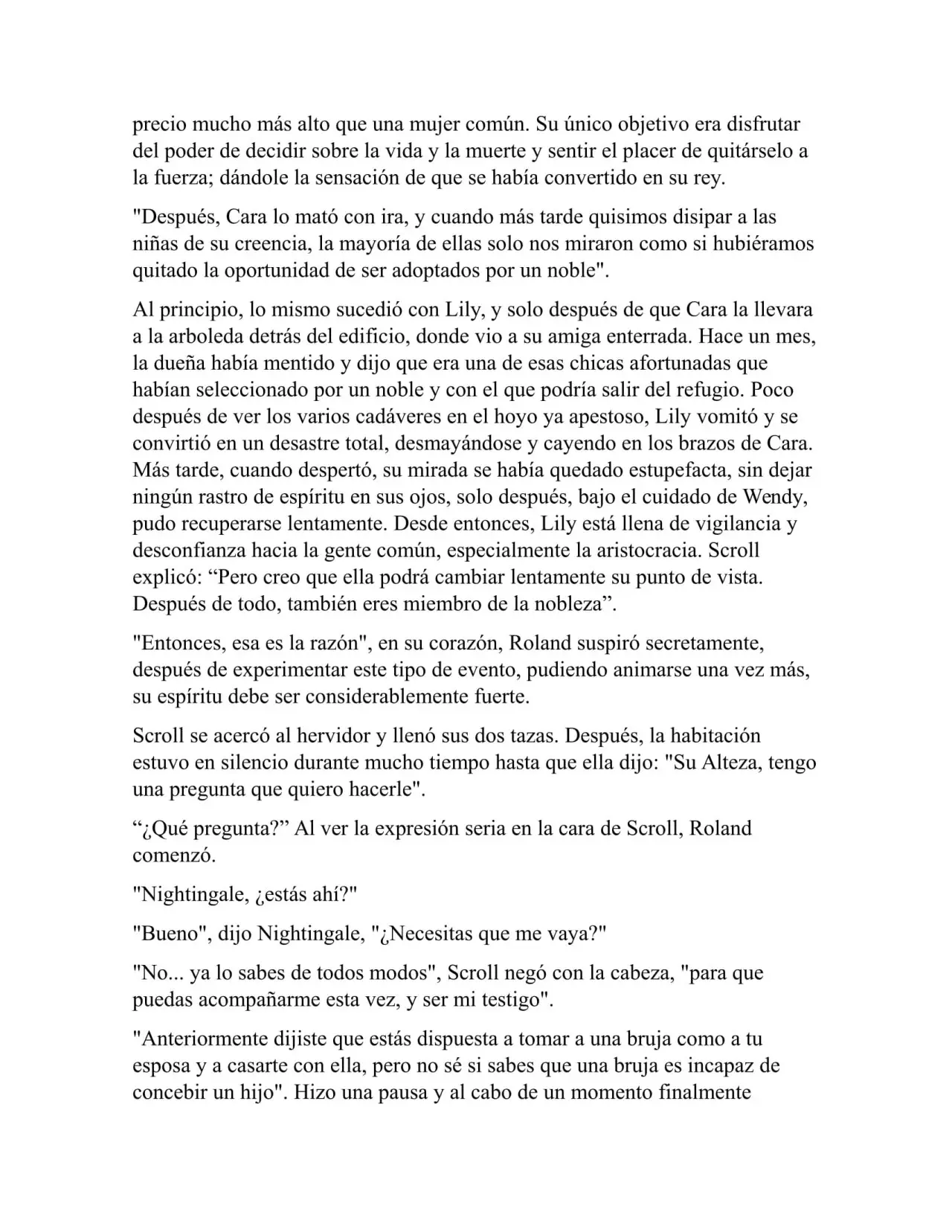 precio mucho más alto que una mujer común. Su único objetivo era disfrutar del poder de decidir sobre la vida y la muerte y sentir el placer de quitárselo a la fuerza; dándole la sensación de que se había convertido en su rey.

"Después, Cara lo mató con ira, y cuando más tarde quisimos disipar a las niñas de su creencia, la mayoría de ellas solo nos miraron como si hubiéramos quitado la oportunidad de ser adoptados por un noble".

Al principio, lo mismo sucedió con Lily, y solo después de que Cara la llevara a la arboleda detrás del edificio, donde vio a su amiga enterrada. Hace un mes, la dueña había mentido y dijo que era una de esas chicas afortunadas que habían seleccionado por un noble y con el que podría salir del refugio. Poco después de ver los varios cadáveres en el hoyo ya apestoso, Lily vomitó y se convirtió en un desastre total, desmayándose y cayendo en los brazos de Cara. Más tarde, cuando despertó, su mirada se había quedado estupefacta, sin dejar ningún rastro de espíritu en sus ojos, solo después, bajo el cuidado de Wendy, pudo recuperarse lentamente. Desde entonces, Lily está llena de vigilancia y desconfianza hacia la gente común, especialmente la aristocracia. Scroll explicó: “Pero creo que ella podrá cambiar lentamente su punto de vista. Después de todo, también eres miembro de la nobleza”.

"Entonces, esa es la razón", en su corazón, Roland suspiró secretamente, después de experimentar este tipo de evento, pudiendo animarse una vez más, su espíritu debe ser considerablemente fuerte.

Scroll se acercó al hervidor y llenó sus dos tazas. Después, la habitación estuvo en silencio durante mucho tiempo hasta que ella dijo: "Su Alteza, tengo una pregunta que quiero hacerle".

“¿Qué pregunta?” Al ver la expresión seria en la cara de Scroll, Roland comenzó.

"Nightingale, ¿estás ahí?"

"Bueno", dijo Nightingale, "¿Necesitas que me vaya?"

"No... ya lo sabes de todos modos", Scroll negó con la cabeza, "para que puedas acompañarme esta vez, y ser mi testigo".

"Anteriormente dijiste que estás dispuesta a tomar a una bruja como a tu esposa y a casarte con ella, pero no sé si sabes que una bruja es incapaz de concebir un hijo". Hizo una pausa y al cabo de un momento finalmente